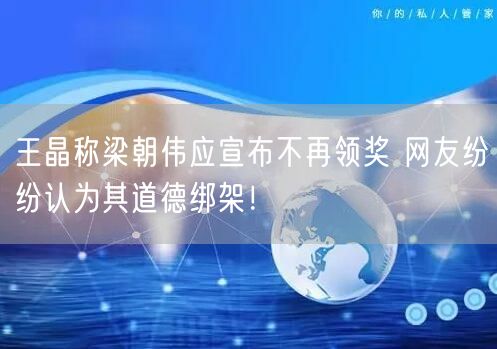 你/的/私/人/管/家

王晶称梁朝伟应宣布不再领奖 网友纷纷认为其道德绑架！